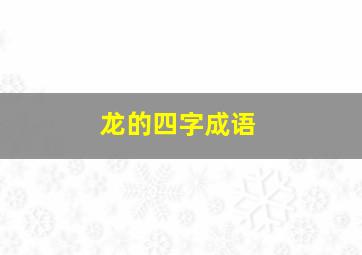 龙的四字成语